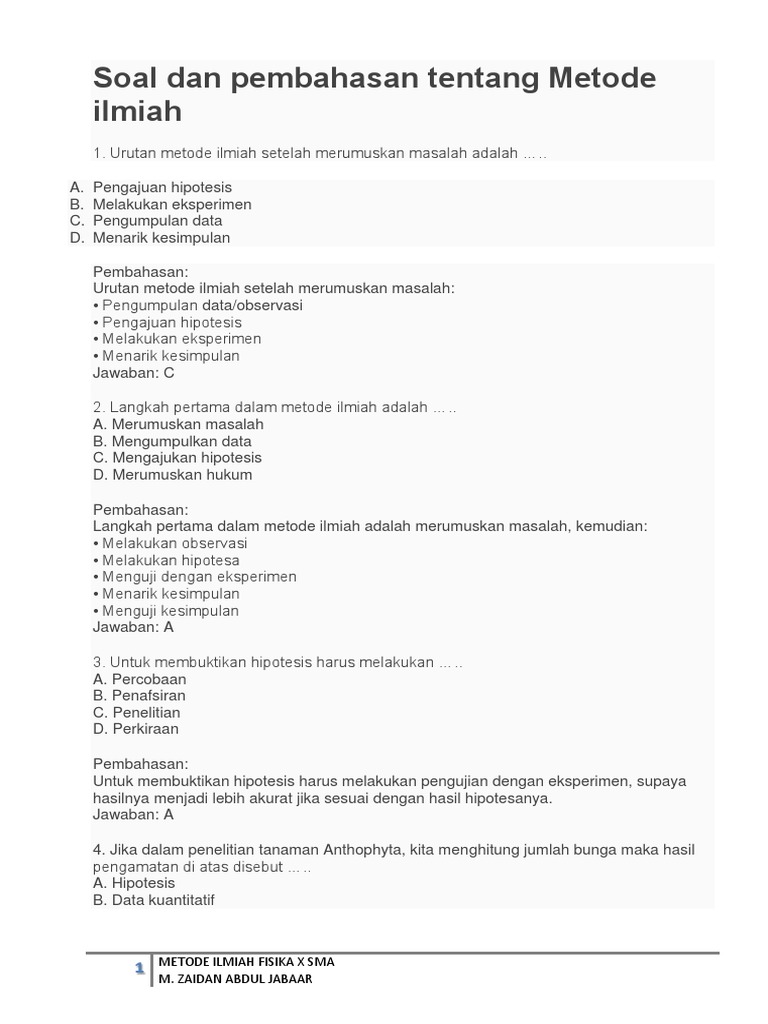 Soal dan pembahasan tentang Metode ilmiah

1. Urutan metode ilmiah setelah merumuskan masalah adalah … ..

A. Pengajuan hipotesis
B. Melakukan eksperimen
C. Pengumpulan data
D. Menarik kesimpulan

Pembahasan:
Urutan metode ilmiah setelah merumuskan masalah:
• Pengumpulan data/observasi
• Pengajuan hipotesis
• Melakukan eksperimen
• Menarik kesimpulan
Jawaban: C

2. Langkah pertama dalam metode ilmiah adalah … ..
A. Merumuskan masalah
B. Mengumpulkan data
C. Mengajukan hipotesis
D. Merumuskan hukum

Pembahasan:
Langkah pertama dalam metode ilmiah adalah merumuskan masalah, kemudian:
• Melakukan observasi
• Melakukan hipotesa
• Menguji dengan eksperimen
• Menarik kesimpulan
• Menguji kesimpulan
Jawaban: A

3. Untuk membuktikan hipotesis harus melakukan … ..
A. Percobaan
B. Penafsiran
C. Penelitian
D. Perkiraan

Pembahasan:
Untuk membuktikan hipotesis harus melakukan pengujian dengan eksperimen, supaya hasilnya menjadi lebih akurat jika sesuai dengan hasil hipotesanya.
Jawaban: A

4. Jika dalam penelitian tanaman Anthophyta, kita menghitung jumlah bunga maka hasil pengamatan di atas disebut … ..
A. Hipotesis
B. Data kuantitatif

1 METODE ILMIAH FISIKA X SMA
M. ZAIDAN ABDUL JABAAR